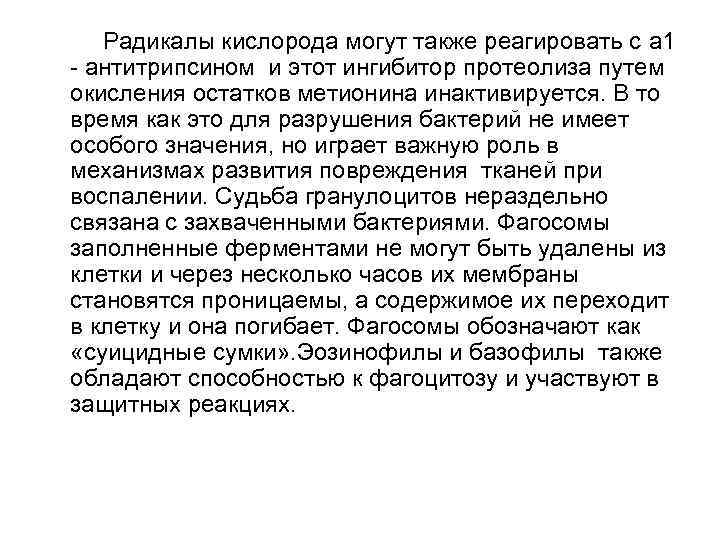 Радикалы кислорода могут также реагировать с а1 - антитрипсином и этот ингибитор протеолиза путем окисления остатков метионина инактивируется. В то время как это для разрушения бактерий не имеет особого значения, но играет важную роль в механизмах развития повреждения тканей при воспалении. Судьба гранулоцитов нераздельно связана с захваченными бактериями. Фагосомы заполненные ферментами не могут быть удалены из клетки и через несколько часов их мембраны становятся проницаемы, а содержимое их переходит в клетку и она погибает. Фагосомы обозначают как «суицидные сумки».Эозинофилы и базофилы также обладают способностью к фагоцитозу и участвуют в защитных реакциях.